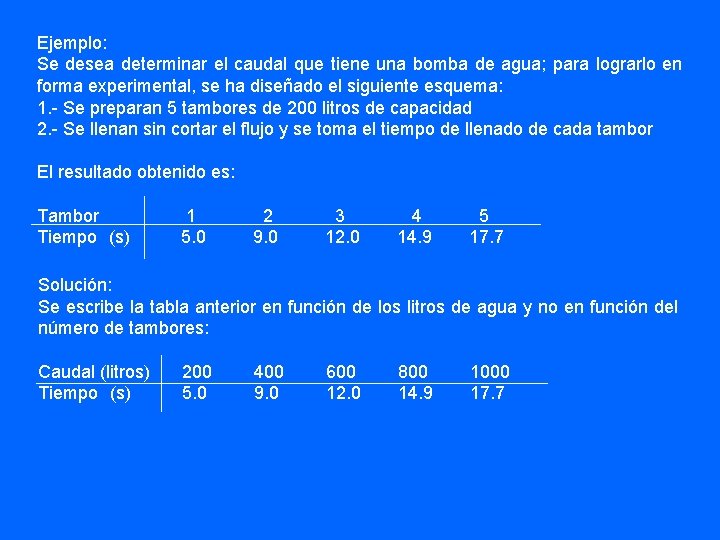 Ejemplo:
Se desea determinar el caudal que tiene una bomba de agua; para lograrlo en forma experimental, se ha diseñado el siguiente esquema:
1.- Se preparan 5 tambores de 200 litros de capacidad
2.- Se llenan sin cortar el flujo y se toma el tiempo de llenado de cada tambor

El resultado obtenido es:

| Tambor | 1 | 2 | 3 | 4 | 5 |
|---|---|---|---|---|---|
| Tiempo (s) | 5.0 | 9.0 | 12.0 | 14.9 | 17.7 |

Solución:
Se escribe la tabla anterior en función de los litros de agua y no en función del número de tambores:

| Caudal (litros) | 200 | 400 | 600 | 800 | 1000 |
|---|---|---|---|---|---|
| Tiempo (s) | 5.0 | 9.0 | 12.0 | 14.9 | 17.7 |